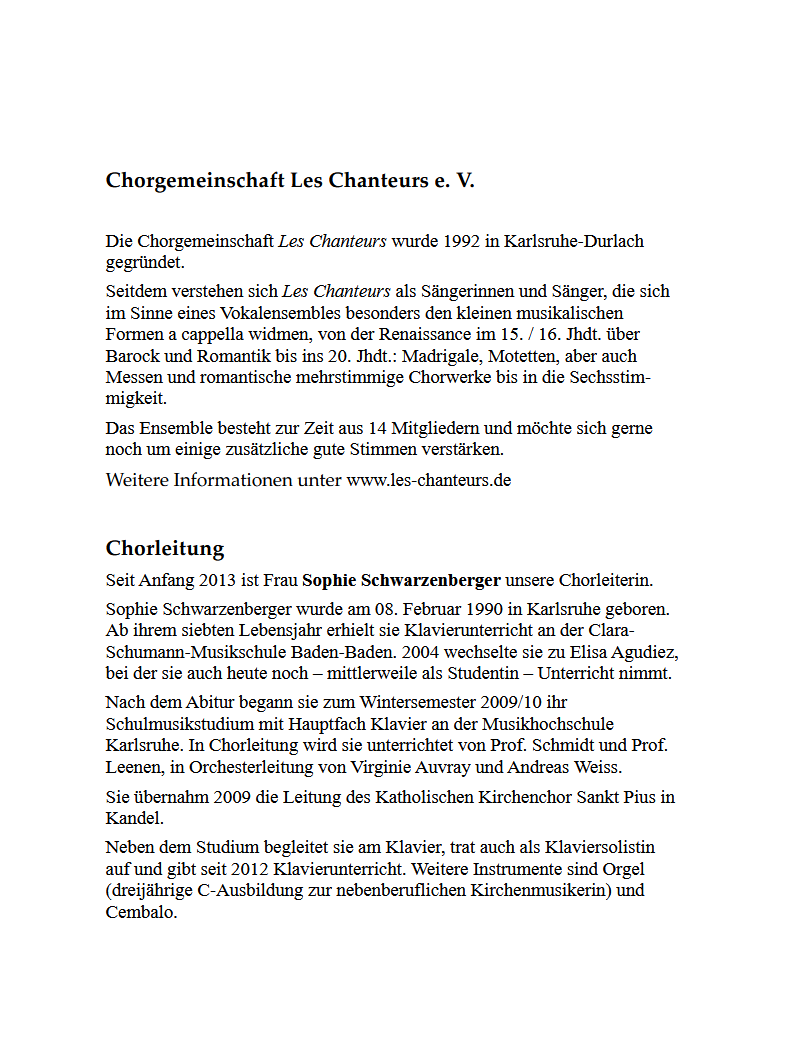 Chorgemeinschaft Les Chanteurs e. V.

Die Chorgemeinschaft Les Chanteurs wurde 1992 in Karlsruhe-Durlach gegründet.

Seitdem verstehen sich Les Chanteurs als Sängerinnen und Sänger, die sich im Sinne eines Vokalensembles besonders den kleinen musikalischen Formen a cappella widmen, von der Renaissance im 15. / 16. Jhdt. über Barock und Romantik bis ins 20. Jhdt.: Madrigale, Motetten, aber auch Messen und romantische mehrstimmige Chorwerke bis in die Sechsstimmigkeit.

Das Ensemble besteht zur Zeit aus 14 Mitgliedern und möchte sich gerne noch um einige zusätzliche gute Stimmen verstärken.

Weitere Informationen unter www.les-chanteurs.de

Chorleitung

Seit Anfang 2013 ist Frau Sophie Schwarzenberger unsere Chorleiterin.

Sophie Schwarzenberger wurde am 08. Februar 1990 in Karlsruhe geboren. Ab ihrem siebten Lebensjahr erhielt sie Klavierunterricht an der Clara-Schumann-Musikschule Baden-Baden. 2004 wechselte sie zu Elisa Agudiez, bei der sie auch heute noch – mittlerweile als Studentin – Unterricht nimmt.

Nach dem Abitur begann sie zum Wintersemester 2009/10 ihr Schulmusikstudium mit Hauptfach Klavier an der Musikhochschule Karlsruhe. In Chorleitung wird sie unterrichtet von Prof. Schmidt und Prof. Leenen, in Orchesterleitung von Virginie Auvray und Andreas Weiss.

Sie übernahm 2009 die Leitung des Katholischen Kirchenchor Sankt Pius in Kandel.

Neben dem Studium begleitet sie am Klavier, trat auch als Klaviersolistin auf und gibt seit 2012 Klavierunterricht. Weitere Instrumente sind Orgel (dreijährige C-Ausbildung zur nebenberuflichen Kirchenmusikerin) und Cembalo.